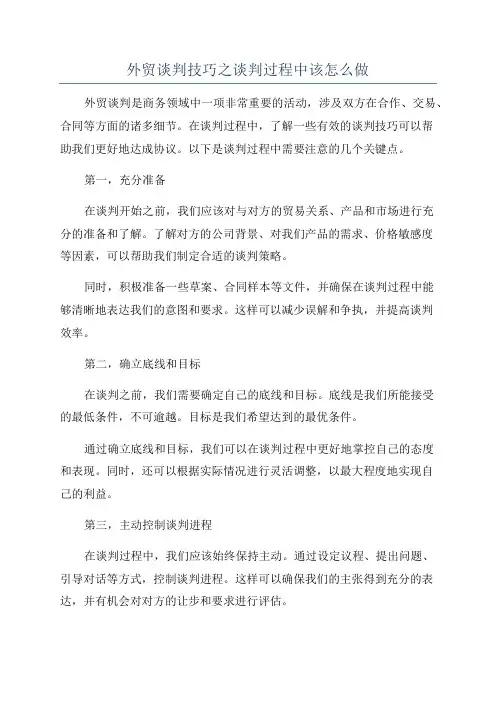 外贸谈判技巧之谈判过程中该怎么做

外贸谈判是商务领域中一项非常重要的活动，涉及双方在合作、交易、合同等方面的诸多细节。在谈判过程中，了解一些有效的谈判技巧可以帮助我们更好地达成协议。以下是谈判过程中需要注意的几个关键点。

第一，充分准备

在谈判开始之前，我们应该对与对方的贸易关系、产品和市场进行充分的准备和了解。了解对方的公司背景、对我们产品的需求、价格敏感度等因素，可以帮助我们制定合适的谈判策略。

同时，积极准备一些草案、合同样本等文件，并确保在谈判过程中能够清晰地表达我们的意图和要求。这样可以减少误解和争执，并提高谈判效率。

第二，确立底线和目标

在谈判之前，我们需要确定自己的底线和目标。底线是我们所能接受的最低条件，不可逾越。目标是我们希望达到的最优条件。

通过确立底线和目标，我们可以在谈判过程中更好地掌控自己的态度和表现。同时，还可以根据实际情况进行灵活调整，以最大程度地实现自己的利益。

第三，主动控制谈判进程

在谈判过程中，我们应该始终保持主动。通过设定议程、提出问题、引导对话等方式，控制谈判进程。这样可以确保我们的主张得到充分的表达，并有机会对对方的让步和要求进行评估。